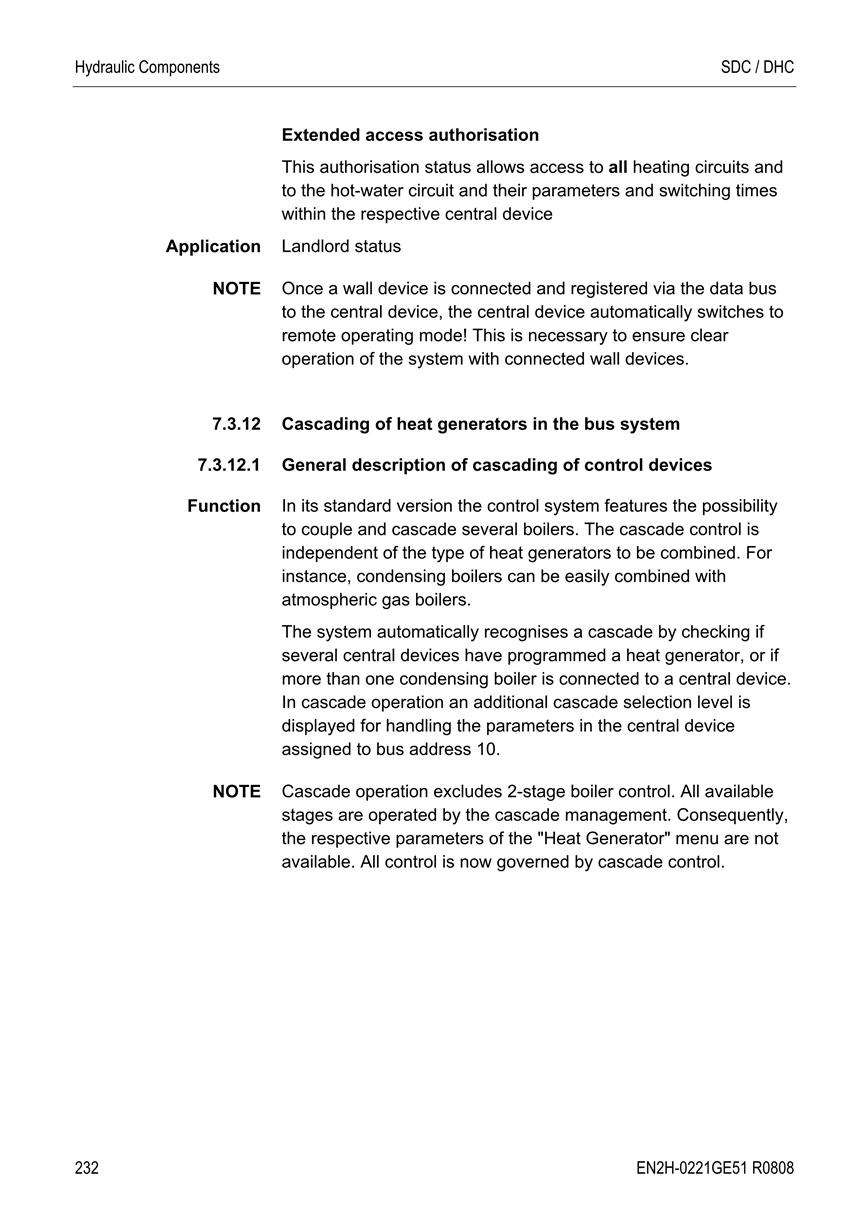 Hydraulic Components

SDC / DHC

Extended access authorisation

This authorisation status allows access to all heating circuits and to the hot-water circuit and their parameters and switching times within the respective central device

Application Landlord status

NOTE Once a wall device is connected and registered via the data bus to the central device, the central device automatically switches to remote operating mode! This is necessary to ensure clear operation of the system with connected wall devices.

7.3.12 Cascading of heat generators in the bus system

7.3.12.1 General description of cascading of control devices

Function In its standard version the control system features the possibility to couple and cascade several boilers. The cascade control is independent of the type of heat generators to be combined. For instance, condensing boilers can be easily combined with atmospheric gas boilers.

The system automatically recognises a cascade by checking if several central devices have programmed a heat generator, or if more than one condensing boiler is connected to a central device. In cascade operation an additional cascade selection level is displayed for handling the parameters in the central device assigned to bus address 10.

NOTE Cascade operation excludes 2-stage boiler control. All available stages are operated by the cascade management. Consequently, the respective parameters of the "Heat Generator" menu are not available. All control is now governed by cascade control.

232

EN2H-0221GE51 R0808